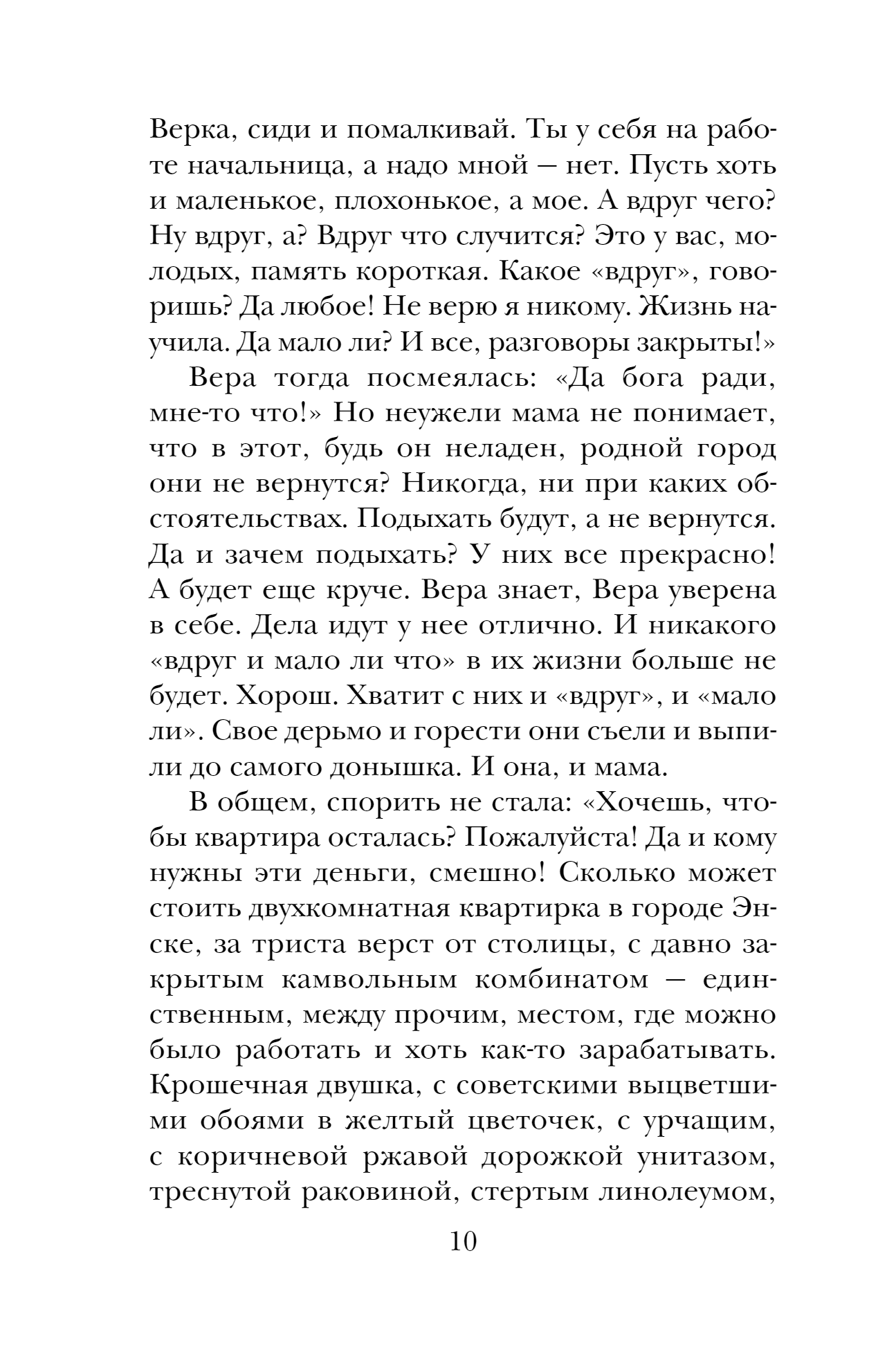 Верка, сиди и помалкивай. Ты у себя на работе начальница, а надо мной — нет. Пусть хоть и маленькое, плохонькое, а мое. А вдруг чего? Ну вдруг, а? Вдруг что случится? Это у вас, молодых, память короткая. Какое «вдруг», говоришь? Да любое! Не верю я никому. Жизнь научила. Да мало ли? И все, разговоры закрыты!»

Вера тогда посмеялась: «Да бога ради, мне-то что!» Но неужели мама не понимает, что в этот, будь он неладен, родной город они не вернутся? Никогда, ни при каких обстоятельствах. Подыхать будут, а не вернутся. Да и зачем подыхать? У них все прекрасно! А будет еще круче. Вера знает, Вера уверена в себе. Дела идут у нее отлично. И никакого «вдруг и мало ли что» в их жизни больше не будет. Хорош. Хватит с них и «вдруг», и «мало ли». Свое дерьмо и горести они съели и выпили до самого донышка. И она, и мама.

В общем, спорить не стала: «Хочешь, чтобы квартира осталась? Пожалуйста! Да и кому нужны эти деньги, смешно! Сколько может стоить двухкомнатная квартирка в городе Энске, за триста верст от столицы, с давно закрытым камвольным комбинатом — единственным, между прочим, местом, где можно было работать и хоть как-то зарабатывать. Крошечная двушка, с советскими выцветшими обоями в желтый цветочек, с урчащим, с коричневой ржавой дорожкой унитазом, треснутой раковиной, стертым линолеумом,

10